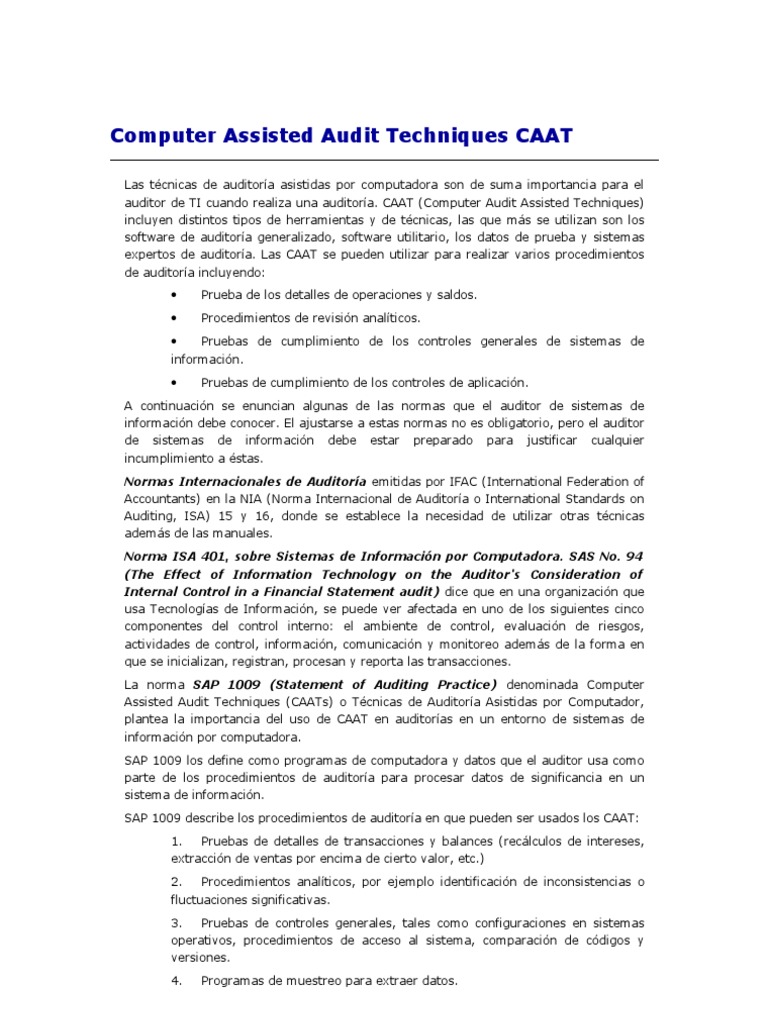 Computer Assisted Audit Techniques CAAT

Las técnicas de auditoría asistidas por computadora son de suma importancia para el auditor de TI cuando realiza una auditoría. CAAT (Computer Audit Assisted Techniques) incluyen distintos tipos de herramientas y de técnicas, las que más se utilizan son los software de auditoría generalizado, software utilitario, los datos de prueba y sistemas expertos de auditoría. Las CAAT se pueden utilizar para realizar varios procedimientos de auditoría incluyendo:

• Prueba de los detalles de operaciones y saldos.

• Procedimientos de revisión analíticos.

• Pruebas de cumplimiento de los controles generales de sistemas de información.

• Pruebas de cumplimiento de los controles de aplicación.

A continuación se enuncian algunas de las normas que el auditor de sistemas de información debe conocer. El ajustarse a estas normas no es obligatorio, pero el auditor de sistemas de información debe estar preparado para justificar cualquier incumplimiento a éstas.

Normas Internacionales de Auditoría emitidas por IFAC (International Federation of Accountants) en la NIA (Norma Internacional de Auditoría o International Standards on Auditing, ISA) 15 y 16, donde se establece la necesidad de utilizar otras técnicas además de las manuales.

Norma ISA 401, sobre Sistemas de Información por Computadora. SAS No. 94 (The Effect of Information Technology on the Auditor's Consideration of Internal Control in a Financial Statement audit) dice que en una organización que usa Tecnologías de Información, se puede ver afectada en uno de los siguientes cinco componentes del control interno: el ambiente de control, evaluación de riesgos, actividades de control, información, comunicación y monitoreo además de la forma en que se inicializan, registran, procesan y reporta las transacciones.

La norma SAP 1009 (Statement of Auditing Practice) denominada Computer Assisted Audit Techniques (CAATs) o Técnicas de Auditoría Asistidas por Computador, plantea la importancia del uso de CAAT en auditorías en un entorno de sistemas de información por computadora.

SAP 1009 los define como programas de computadora y datos que el auditor usa como parte de los procedimientos de auditoría para procesar datos de significancia en un sistema de información.

SAP 1009 describe los procedimientos de auditoría en que pueden ser usados los CAAT:

1. Pruebas de detalles de transacciones y balances (recálculos de intereses, extracción de ventas por encima de cierto valor, etc.)

2. Procedimientos analíticos, por ejemplo identificación de inconsistencias o fluctuaciones significativas.

3. Pruebas de controles generales, tales como configuraciones en sistemas operativos, procedimientos de acceso al sistema, comparación de códigos y versiones.

4. Programas de muestreo para extraer datos.